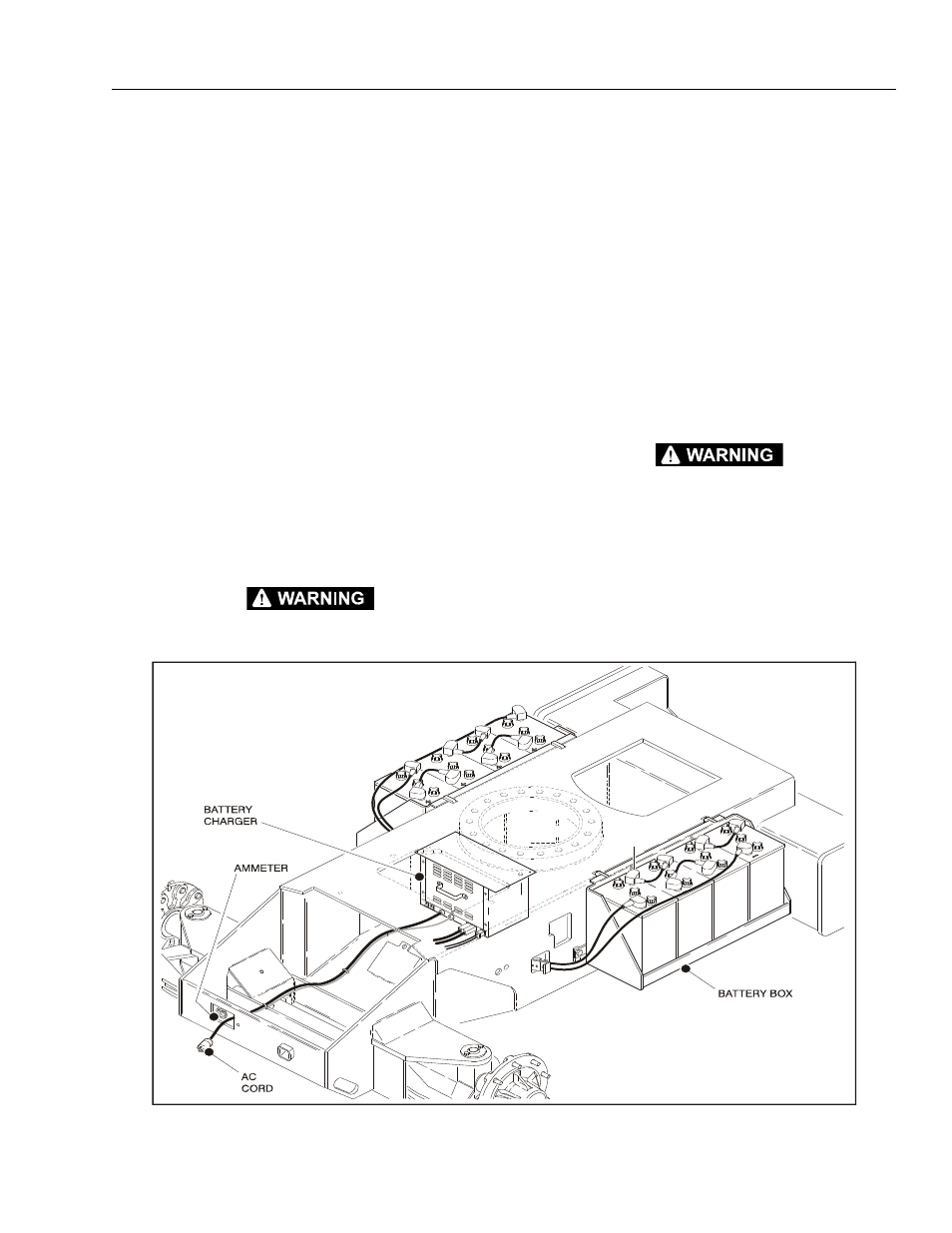 WARNING

WARNING

BATTERY CHARGER

AMMETER

BATTERY BOX

AC CORD